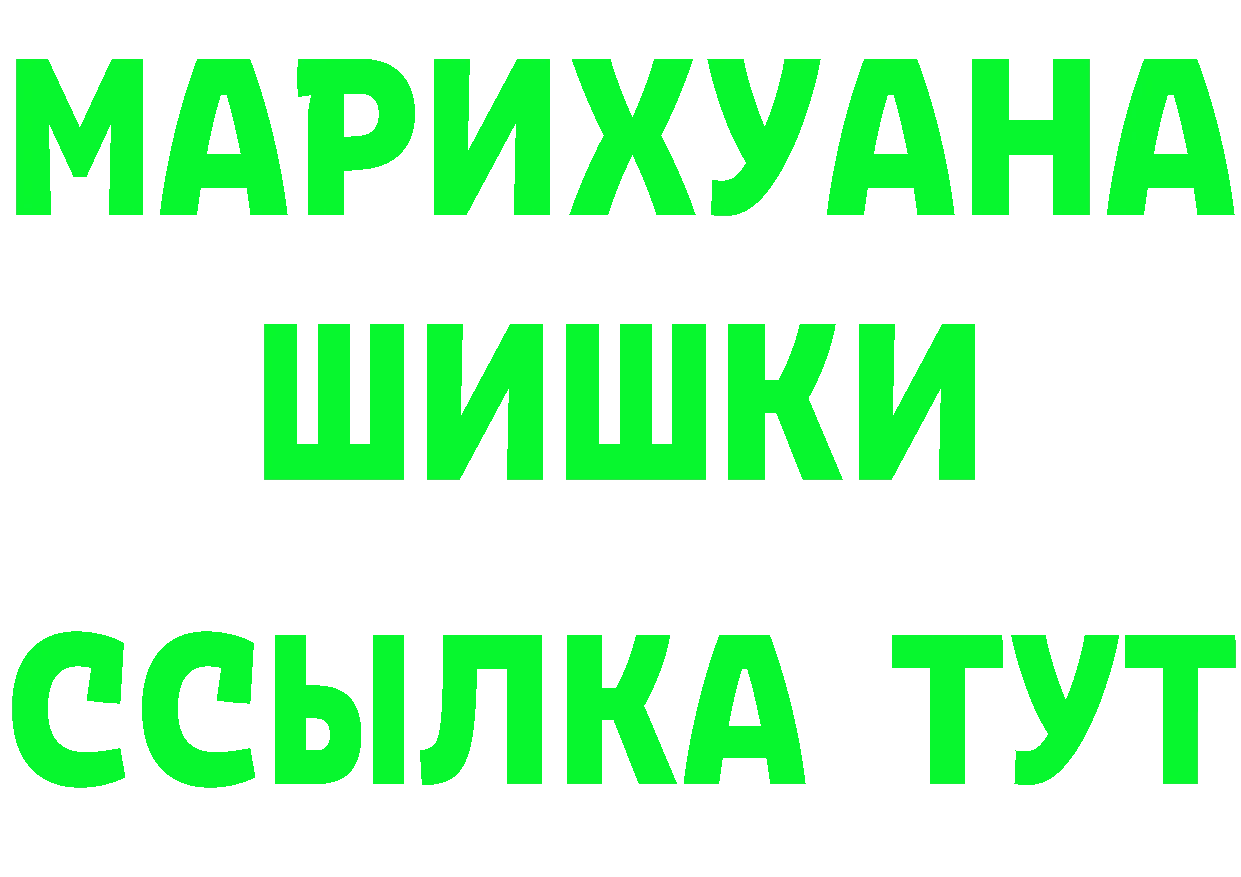 МАРИХУАНА
ШИШКИ
ССЫЛКА ТУТ